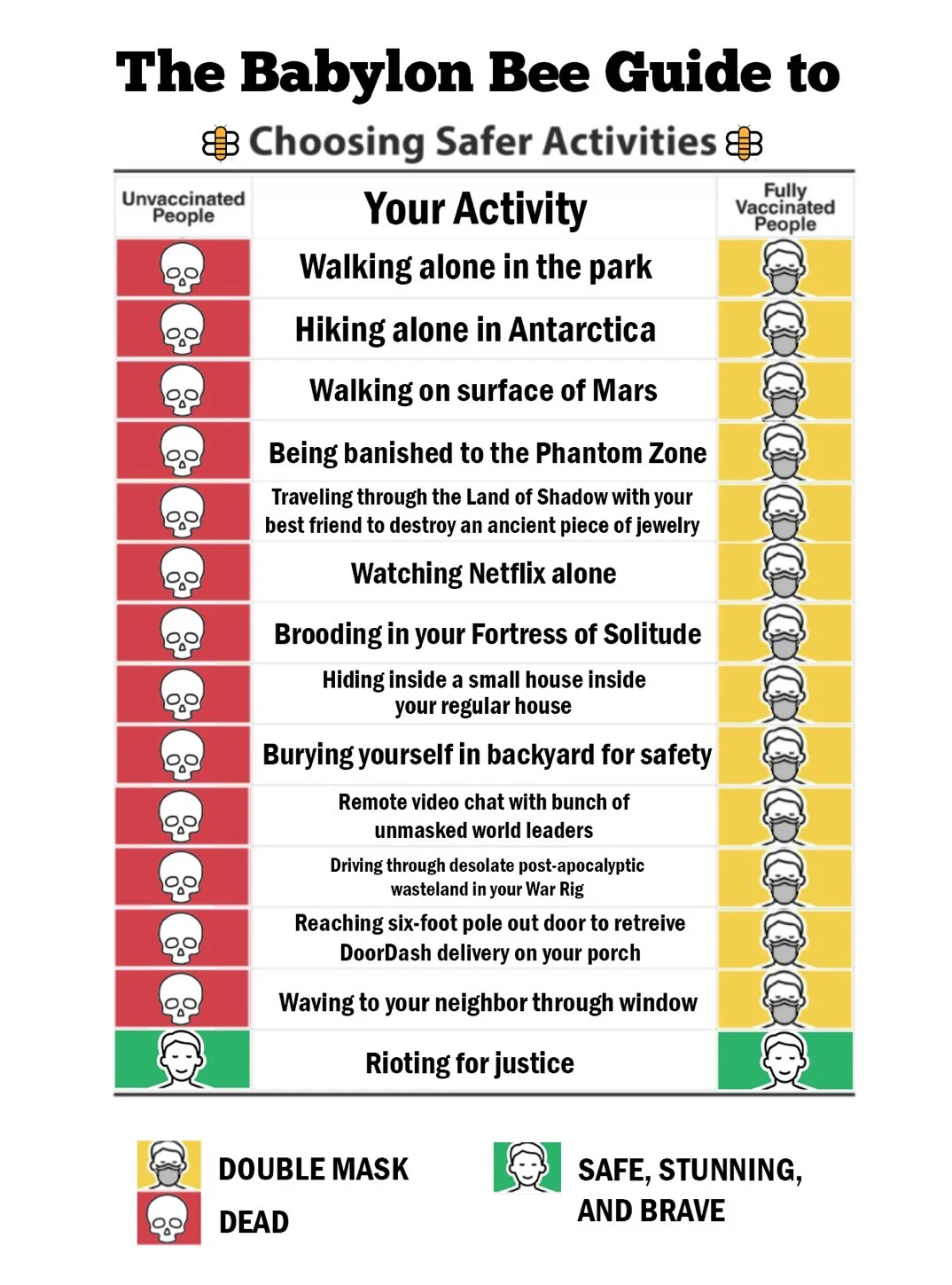 The Babylon Bee Guide to

Choosing Safer Activities

| Unvaccinated People | Your Activity | Fully Vaccinated People |
|---|---|---|
| | Walking alone in the park | |
| | Hiking alone in Antarctica | |
| | Walking on surface of Mars | |
| | Being banished to the Phantom Zone | |
| | Traveling through the Land of Shadow with your best friend to destroy an ancient piece of jewelry | |
| | Watching Netflix alone | |
| | Brooding in your Fortress of Solitude | |
| | Hiding inside a small house inside your regular house | |
| | Burying yourself in backyard for safety | |
| | Remote video chat with bunch of unmasked world leaders | |
| | Driving through desolate post-apocalyptic wasteland in your War Rig | |
| | Reaching six-foot pole out door to retreive DoorDash delivery on your porch | |
| | Waving to your neighbor through window | |
| | Rioting for justice | |

DOUBLE MASK

DEAD

SAFE, STUNNING, AND BRAVE